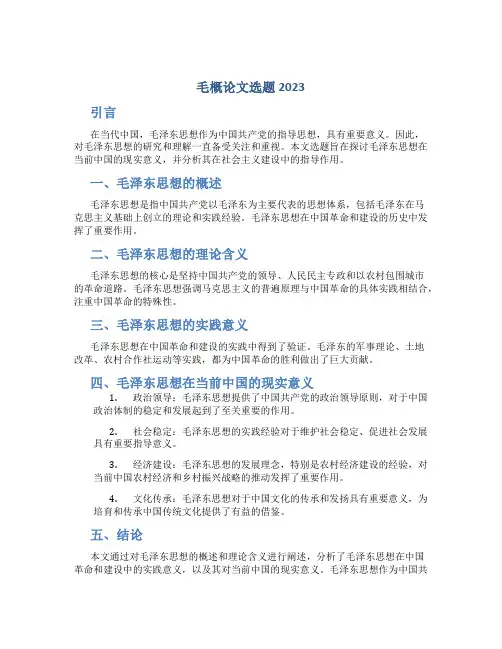 毛概论文选题 2023

引言

在当代中国，毛泽东思想作为中国共产党的指导思想，具有重要意义。因此，对毛泽东思想的研究和理解一直备受关注和重视。本文选题旨在探讨毛泽东思想在当前中国的现实意义，并分析其在社会主义建设中的指导作用。

一、毛泽东思想的概述

毛泽东思想是指中国共产党以毛泽东为主要代表的思想体系，包括毛泽东在马克思主义基础上创立的理论和实践经验。毛泽东思想在中国革命和建设的历史中发挥了重要作用。

二、毛泽东思想的理论含义

毛泽东思想的核心是坚持中国共产党的领导、人民民主专政和以农村包围城市的革命道路。毛泽东思想强调马克思主义的普遍原理与中国革命的具体实践相结合，注重中国革命的特殊性。

三、毛泽东思想的实践意义

毛泽东思想在中国革命和建设的实践中得到了验证。毛泽东的军事理论、土地改革、农村合作社运动等实践，都为中国革命的胜利做出了巨大贡献。

四、毛泽东思想在当前中国的现实意义

1. 政治领导：毛泽东思想提供了中国共产党的政治领导原则，对于中国政治体制的稳定和发展起到了至关重要的作用。

2. 社会稳定：毛泽东思想的实践经验对于维护社会稳定、促进社会发展具有重要指导意义。

3. 经济建设：毛泽东思想的发展理念，特别是农村经济建设的经验，对当前中国农村经济和乡村振兴战略的推动发挥了重要作用。

4. 文化传承：毛泽东思想对于中国文化的传承和发扬具有重要意义，为培育和传承中国传统文化提供了有益的借鉴。

五、结论

本文通过对毛泽东思想的概述和理论含义进行阐述，分析了毛泽东思想在中国革命和建设中的实践意义，以及其对当前中国的现实意义。毛泽东思想作为中国共